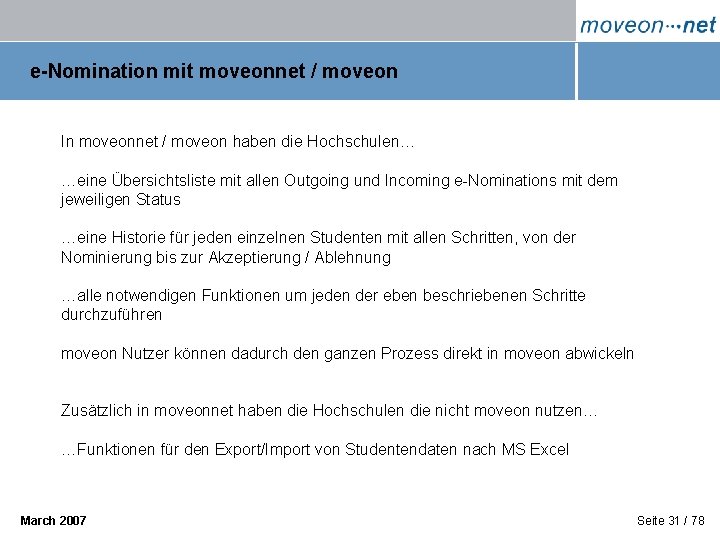 moveon···net

e-Nomination mit moveonnet / moveon

In moveonnet / moveon haben die Hochschulen…

…eine Übersichtsliste mit allen Outgoing und Incoming e-Nominations mit dem jeweiligen Status

…eine Historie für jeden einzelnen Studenten mit allen Schritten, von der Nominierung bis zur Akzeptierung / Ablehnung

…alle notwendigen Funktionen um jeden der eben beschriebenen Schritte durchzuführen

moveon Nutzer können dadurch den ganzen Prozess direkt in moveon abwickeln

Zusätzlich in moveonnet haben die Hochschulen die nicht moveon nutzen…

…Funktionen für den Export/Import von Studentendaten nach MS Excel

March 2007

Seite 31 / 78